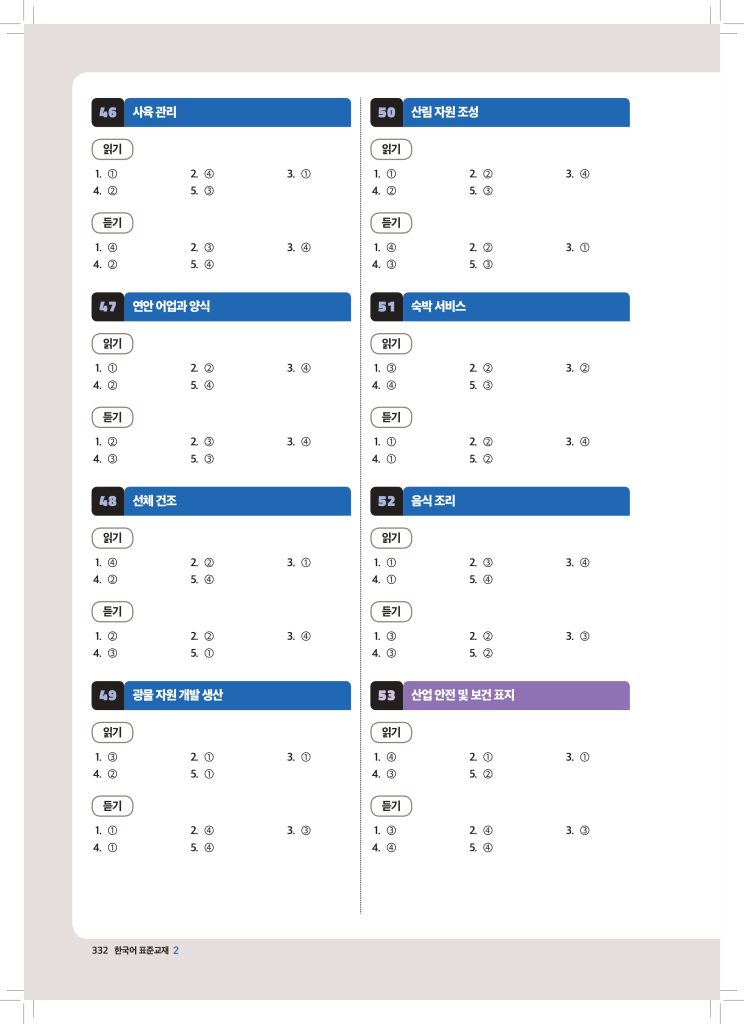 46 사육 관리

읽기

1. ① 2. ④ 3. ①
4. ② 5. ③

듣기

1. ④ 2. ③ 3. ④
4. ② 5. ④

47 연안 어업과 양식

읽기

1. ① 2. ② 3. ④
4. ② 5. ④

듣기

1. ② 2. ③ 3. ④
4. ③ 5. ③

48 선체 건조

읽기

1. ④ 2. ② 3. ①
4. ② 5. ④

듣기

1. ② 2. ② 3. ④
4. ③ 5. ①

49 광물 자원 개발 생산

읽기

1. ③ 2. ① 3. ①
4. ② 5. ①

듣기

1. ① 2. ④ 3. ③
4. ① 5. ④

50 산림 자원 조성

읽기

1. ① 2. ② 3. ④
4. ② 5. ③

듣기

1. ④ 2. ② 3. ①
4. ③ 5. ③

51 숙박 서비스

읽기

1. ③ 2. ② 3. ②
4. ④ 5. ③

듣기

1. ① 2. ② 3. ④
4. ① 5. ②

52 음식 조리

읽기

1. ① 2. ③ 3. ④
4. ① 5. ④

듣기

1. ③ 2. ② 3. ③
4. ③ 5. ②

53 산업 안전 및 보건 표지

읽기

1. ④ 2. ① 3. ①
4. ③ 5. ②

듣기

1. ③ 2. ④ 3. ③
4. ④ 5. ④

332 한국어 표준교재 2